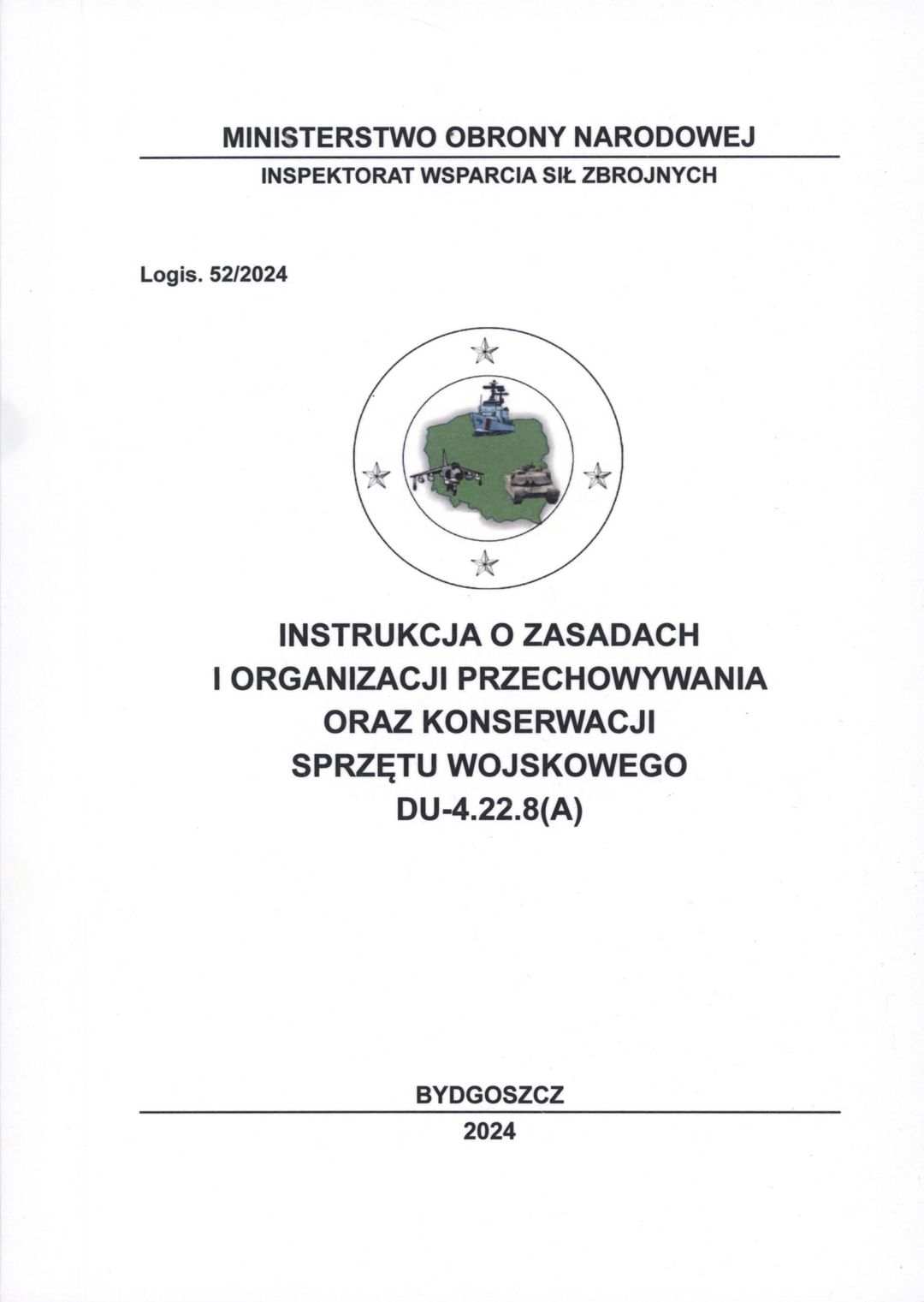 MINISTERSTWO OBRONY NARODOWEJ

INSPEKTORAT WSPARCIA SIŁ ZBROJNYCH

Logis. 52/2024

INSTRUKCJA O ZASADACH I ORGANIZACJI PRZECHOWYWANIA ORAZ KONSERWACJI SPRZĘTU WOJSKOWEGO DU-4.22.8(A)

BYDGOSZCZ

2024